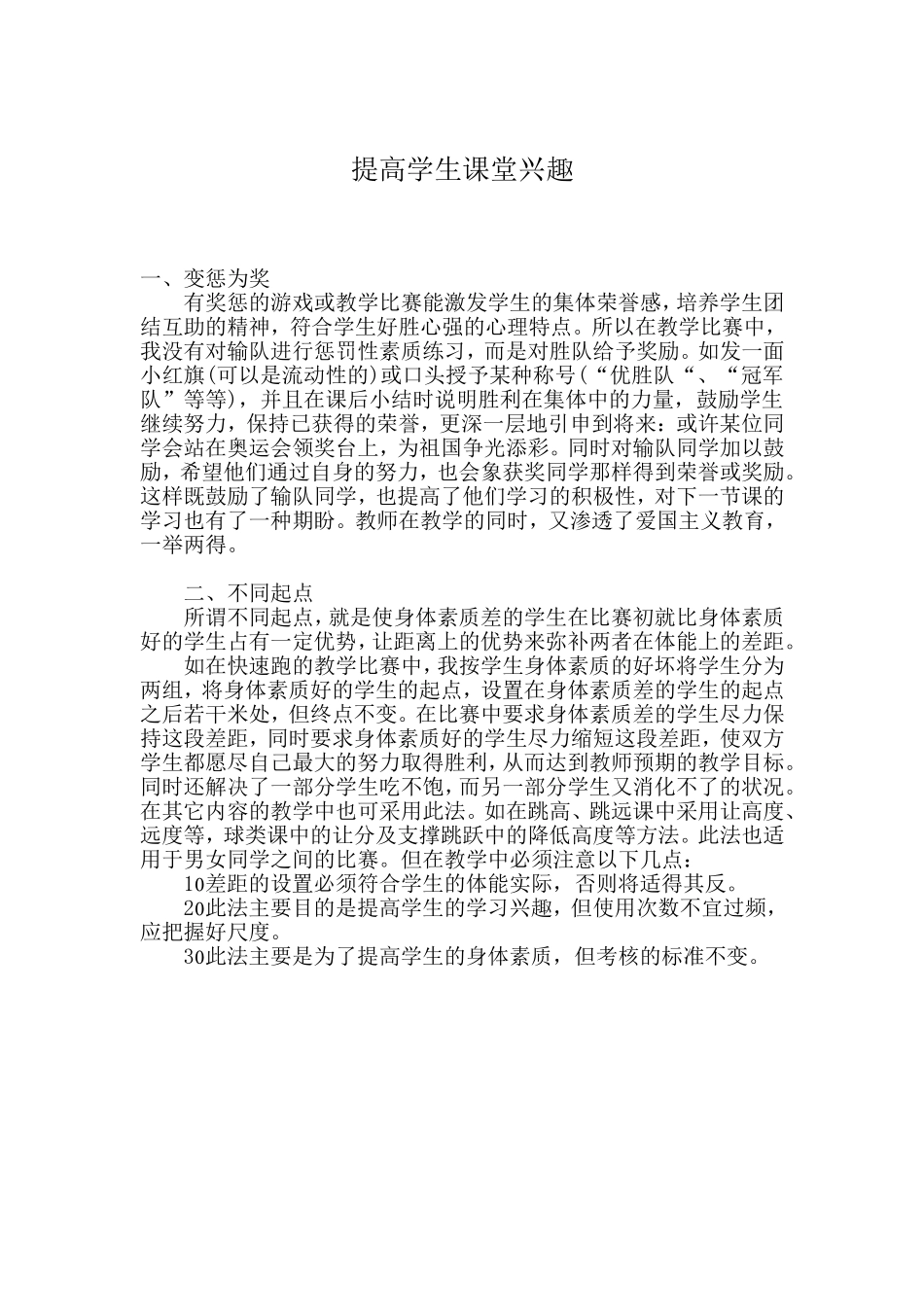 提高学生课堂兴趣

一、变惩为奖

有奖惩的游戏或教学比赛能激发学生的集体荣誉感，培养学生团结互助的精神，符合学生好胜心强的心理特点。所以在教学比赛中，我没有对输队进行惩罚性素质练习，而是对胜队给予奖励。如发一面小红旗(可以是流动性的)或口头授予某种称号(“优胜队“、“冠军队”等等)，并且在课后小结时说明胜利在集体中的力量，鼓励学生继续努力，保持已获得的荣誉，更深一层地引申到将来：或许某位同学会站在奥运会领奖台上，为祖国争光添彩。同时对输队同学加以鼓励，希望他们通过自身的努力，也会象获奖同学那样得到荣誉或奖励。这样既鼓励了输队同学，也提高了他们学习的积极性，对下一节课的学习也有了一种期盼。教师在教学的同时，又渗透了爱国主义教育，一举两得。

二、不同起点

所谓不同起点，就是使身体素质差的学生在比赛初就比身体素质好的学生占有一定优势，让距离上的优势来弥补两者在体能上的差距。

如在快速跑的教学比赛中，我按学生身体素质的好坏将学生分为两组，将身体素质好的学生的起点，设置在身体素质差的学生的起点之后若干米处，但终点不变。在比赛中要求身体素质差的学生尽力保持这段差距，同时要求身体素质好的学生尽力缩短这段差距，使双方学生都愿尽自己最大的努力取得胜利，从而达到教师预期的教学目标。同时还解决了一部分学生吃不饱，而另一部分学生又消化不了的状况。在其它内容的教学中也可采用此法。如在跳高、跳远课中采用让高度、远度等，球类课中的让分及支撑跳跃中的降低高度等方法。此法也适用于男女同学之间的比赛。但在教学中必须注意以下几点：

10差距的设置必须符合学生的体能实际，否则将适得其反。

20此法主要目的是提高学生的学习兴趣，但使用次数不宜过频，应把握好尺度。

30此法主要是为了提高学生的身体素质，但考核的标准不变。